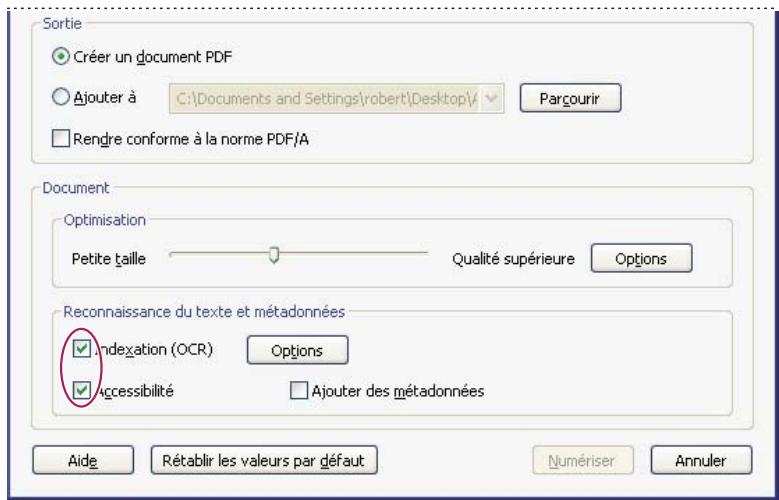 Sortie

Créer un document PDF

Ajouter à C:\Documents and Settings\robert\Desktop\A

Parcourir

Rendre conforme à la norme PDF/A

Document

Optimisation

Petite taille

Qualité supérieure

Options

Reconnaissance du texte et métadonnées

Indexation (OCR)

Options

Accessibilité

Ajouter des métadonnées

Aide

Rétablir les valeurs par défaut

Numériser

Annuler